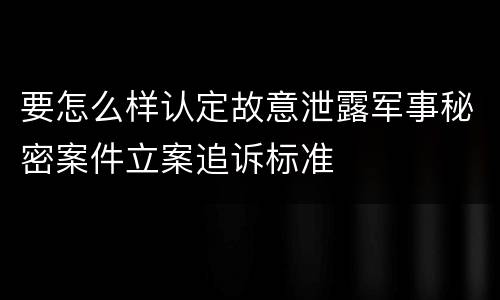 要怎么样认定故意泄露军事秘密案件立案追诉标准